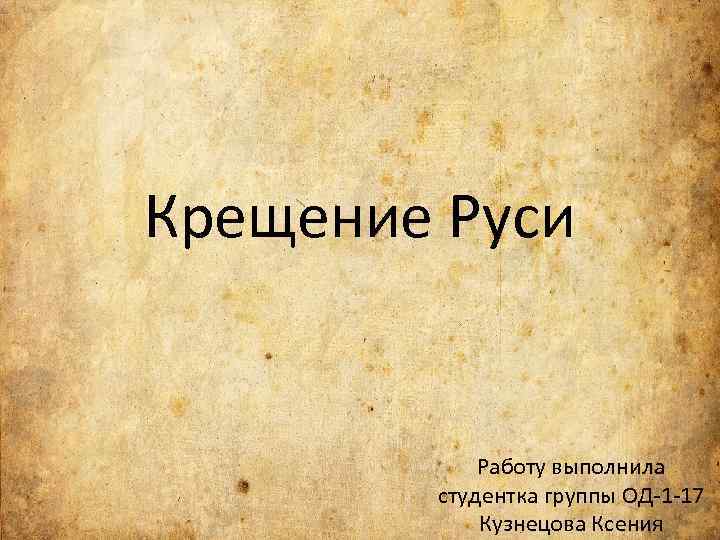 Крещение Руси

Работу выполнила
студентка группы ОД-1-17
Кузнецова Ксения